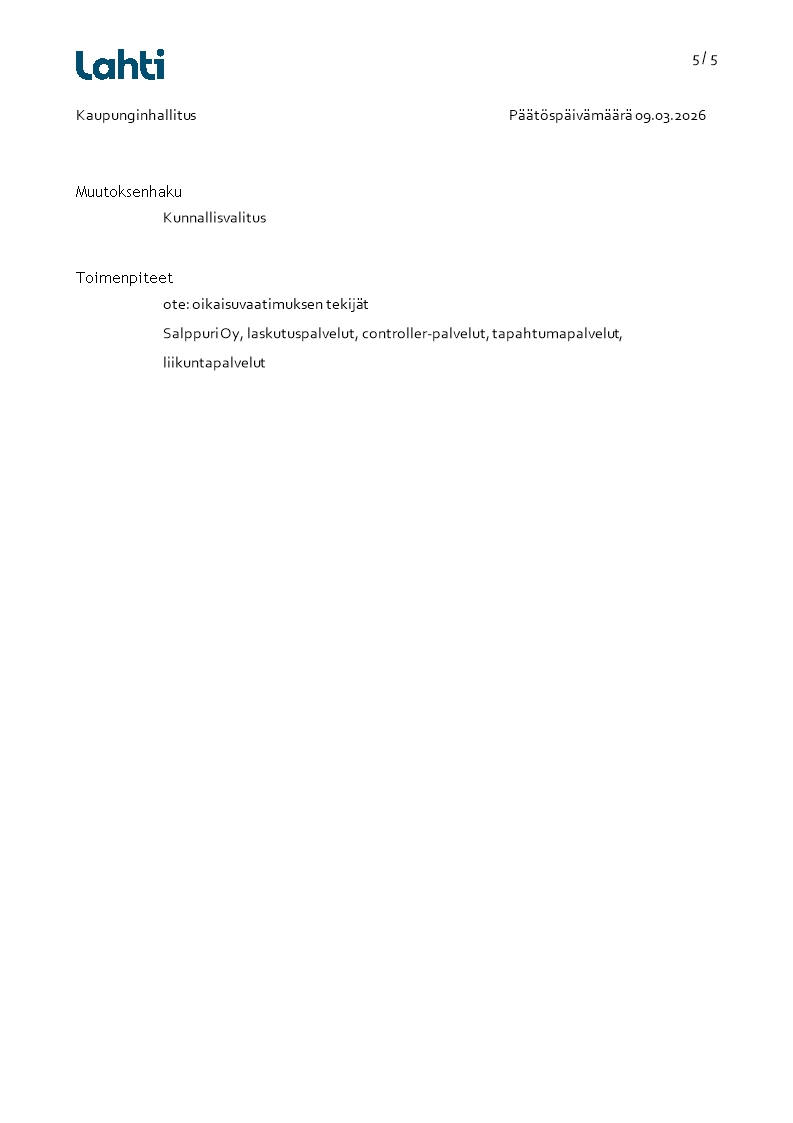 Lahti

5 / 5

Kaupunginhallitus

Päätöspäivämäärä 09.03.2026

Muutoksenhaku

Kunnallisvalitus

Toimenpiteet

ote: oikaisuvaatimuksen tekijät

Salppuri Oy, laskutuspalvelut, controller-palvelut, tapahtumapalvelut, liikuntapalvelut